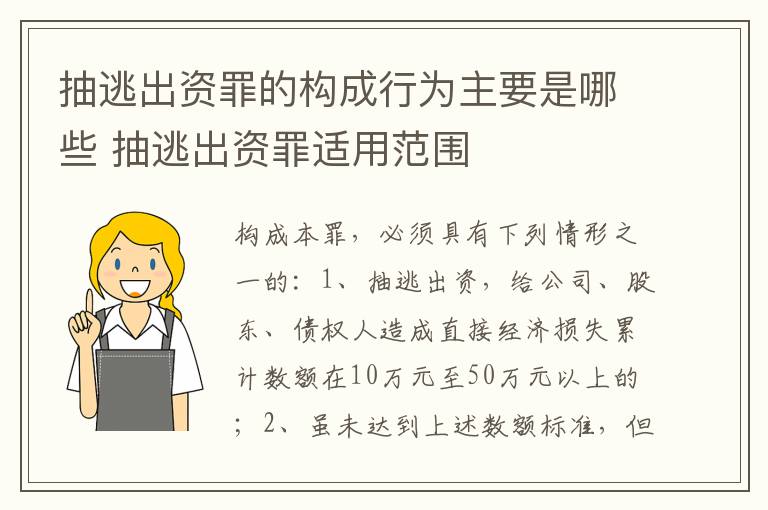 抽逃出资罪的构成行为主要是哪些 抽逃出资罪适用范围

构成本罪，必须具有下列情形之一的：1、抽逃出资，给公司、股东、债权人造成直接经济损失累计数额在10万元至50万元以上的；2、虽未达到上述数额标准，但